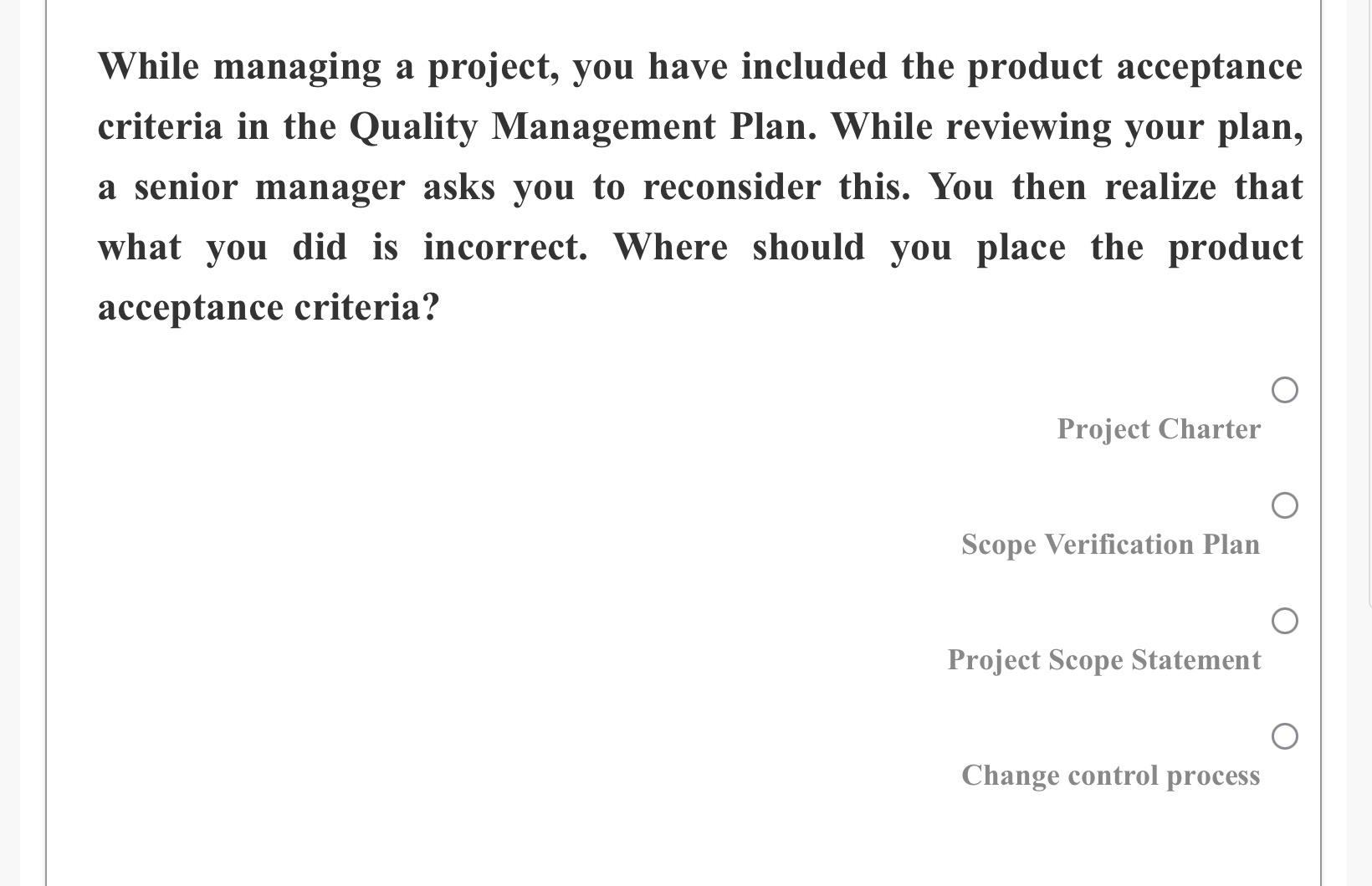 While managing a project, you have included the product acceptance criteria in the Quality Management Plan. While reviewing your plan, a senior manager asks you to reconsider this. You then realize that what you did is incorrect. Where should you place the product acceptance criteria?

Project Charter

Scope Verification Plan

Project Scope Statement

Change control process